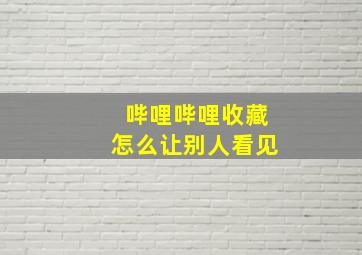 哔哩哔哩收藏
怎么让别人看见